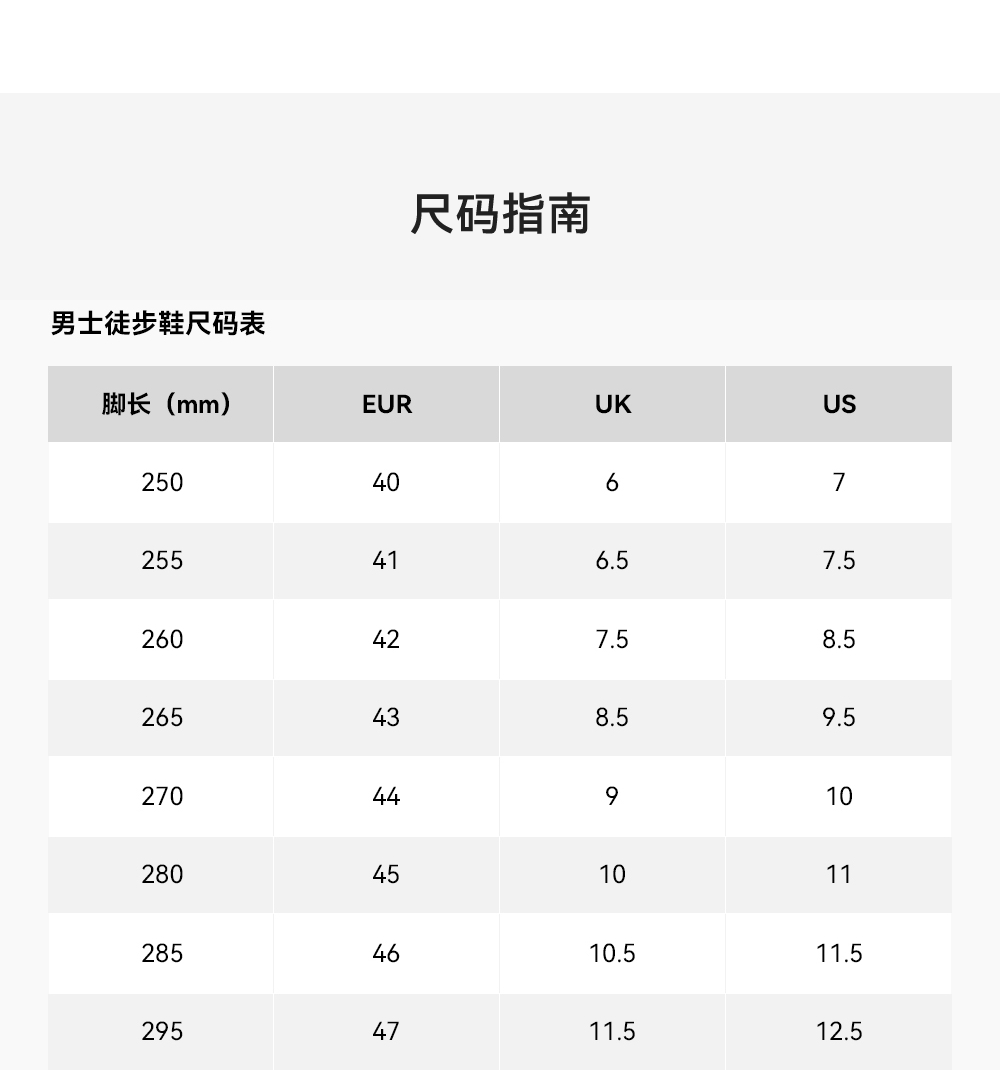 尺码指南

男士徒步鞋尺码表

| 脚长（mm） | EUR | UK | US |
|---|---|---|---|
| 250 | 40 | 6 | 7 |
| 255 | 41 | 6.5 | 7.5 |
| 260 | 42 | 7.5 | 8.5 |
| 265 | 43 | 8.5 | 9.5 |
| 270 | 44 | 9 | 10 |
| 280 | 45 | 10 | 11 |
| 285 | 46 | 10.5 | 11.5 |
| 295 | 47 | 11.5 | 12.5 |